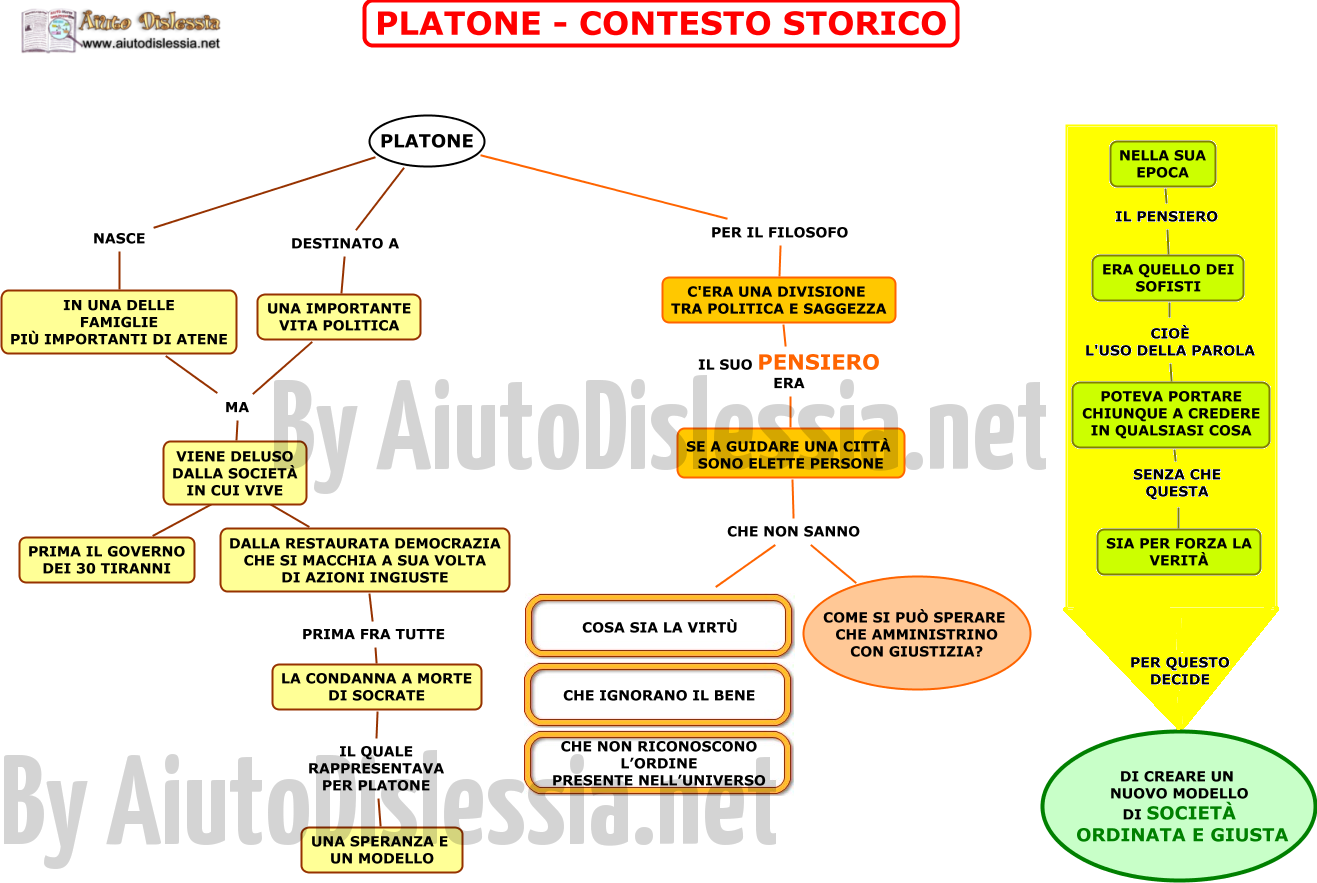 Aiuto Dislessia
www.aiutodislessia.net

PLATONE - CONTESTO STORICO

PLATONE

NASCE

IN UNA DELLE FAMIGLIE PIÙ IMPORTANTI DI ATENE

DESTINATO A

UNA IMPORTANTE VITA POLITICA

MA

VIENE DELUSO DALLA SOCIETÀ IN CUI VIVE

PRIMA IL GOVERNO DEI 30 TIRANNI

DALLA RESTAURATA DEMOCRAZIA CHE SI MACCHIA A SUA VOLTA DI AZIONI INGIUSTE

PRIMA FRA TUTTE

LA CONDANNA A MORTE DI SOCRATE

IL QUALE RAPPRESENTAVA PER PLATONE

UNA SPERANZA E UN MODELLO

PER IL FILOSOFO

C'ERA UNA DIVISIONE TRA POLITICA E SAGGEZZA

IL SUO PENSIERO ERA

SE A GUIDARE UNA CITTÀ SONO ELETTE PERSONE

CHE NON SANNO

COSA SIA LA VIRTÙ

CHE IGNORANO IL BENE

CHE NON RICONOSCONO L'ORDINE PRESENTE NELL'UNIVERSO

COME SI PUÒ SPERARE CHE AMMINISTRINO CON GIUSTIZIA?

NELLA SUA EPOCA

IL PENSIERO

ERA QUELLO DEI SOFISTI

CIOÈ L'USO DELLA PAROLA

POTEVA PORTARE CHIUNQUE A CREDERE IN QUALSIASI COSA

SENZA CHE QUESTA

SIA PER FORZA LA VERITÀ

PER QUESTO DECIDE

DI CREARE UN NUOVO MODELLO DI SOCIETÀ ORDINATA E GIUSTA

By AiutoDislessia.net

By AiutoDislessia.net